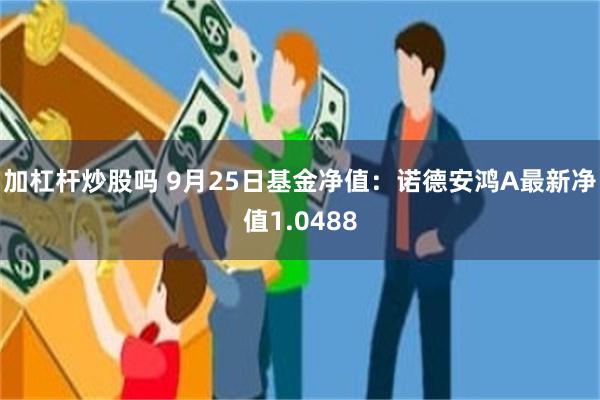 加杠杆炒股吗 9月25日基金净值：诺德安鸿A最新净值1.0488